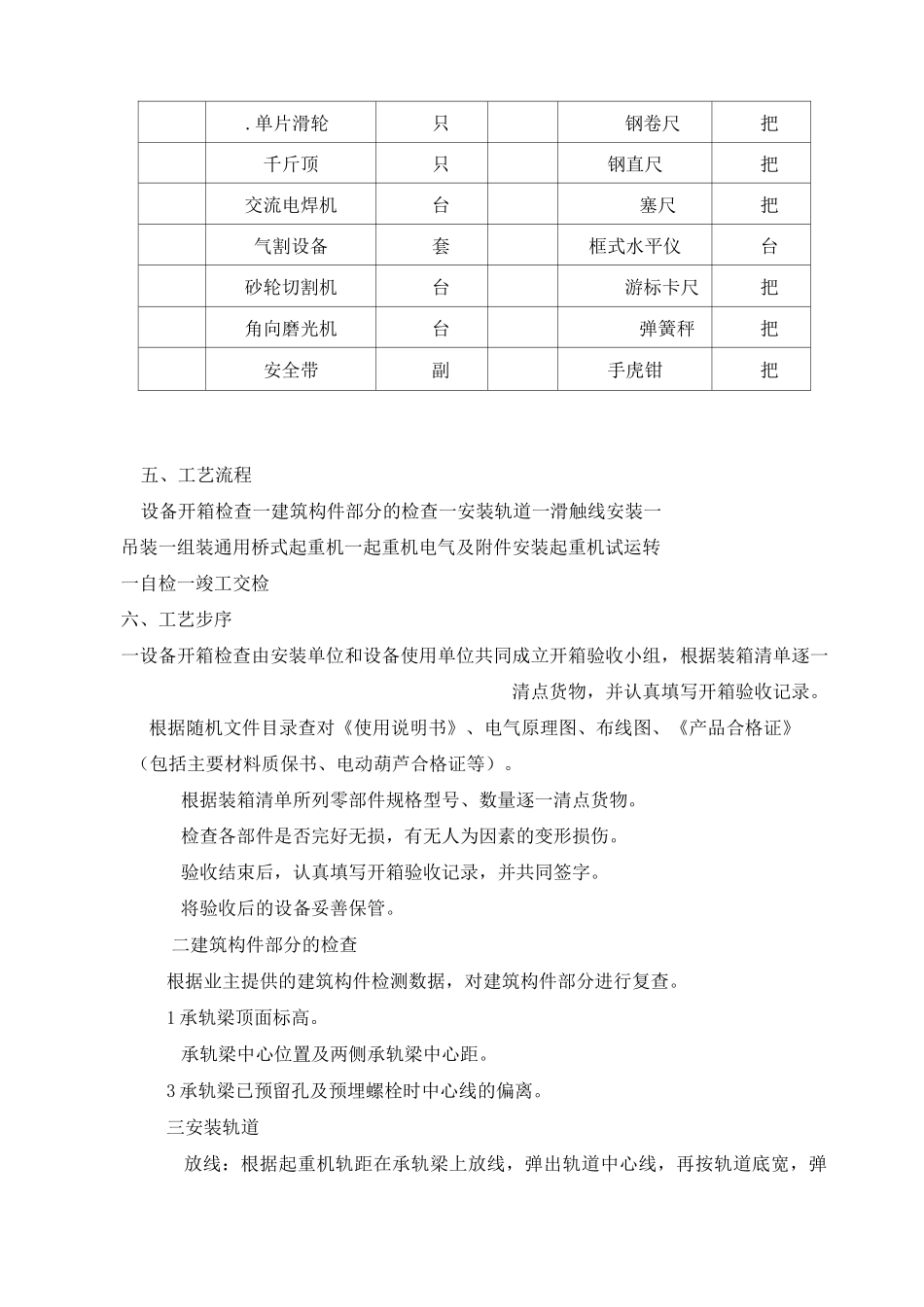 |  | .单片滑轮 | 只 |  | 钢卷尺 | 把 |
|---|---|---|---|---|---|
|  | 千斤顶 | 只 |  | 钢直尺 | 把 |
|  | 交流电焊机 | 台 |  | 塞尺 | 把 |
|  | 气割设备 | 套 |  | 框式水平仪 | 台 |
|  | 砂轮切割机 | 台 |  | 游标卡尺 | 把 |
|  | 角向磨光机 | 台 |  | 弹簧秤 | 把 |
|  | 安全带 | 副 |  | 手虎钳 | 把 |

五、工艺流程

设备开箱检查一建筑构件部分的检查一安装轨道一滑触线安装一吊装一组装通用桥式起重机一起重机电气及附件安装起重机试运转一自检一竣工交检

六、工艺步序

一设备开箱检查由安装单位和设备使用单位共同成立开箱验收小组，根据装箱清单逐一清点货物，并认真填写开箱验收记录。

根据随机文件目录查对《使用说明书》、电气原理图、布线图、《产品合格证》（包括主要材料质保书、电动葫芦合格证等）。

根据装箱清单所列零部件规格型号、数量逐一清点货物。

检查各部件是否完好无损，有无人为因素的变形损伤。

验收结束后，认真填写开箱验收记录，并共同签字。

将验收后的设备妥善保管。

二建筑构件部分的检查

根据业主提供的建筑构件检测数据，对建筑构件部分进行复查。

1承轨梁顶面标高。

承轨梁中心位置及两侧承轨梁中心距。

3承轨梁已预留孔及预埋螺栓时中心线的偏离。

三安装轨道

放线：根据起重机轨距在承轨梁上放线，弹出轨道中心线，再按轨道底宽，弹